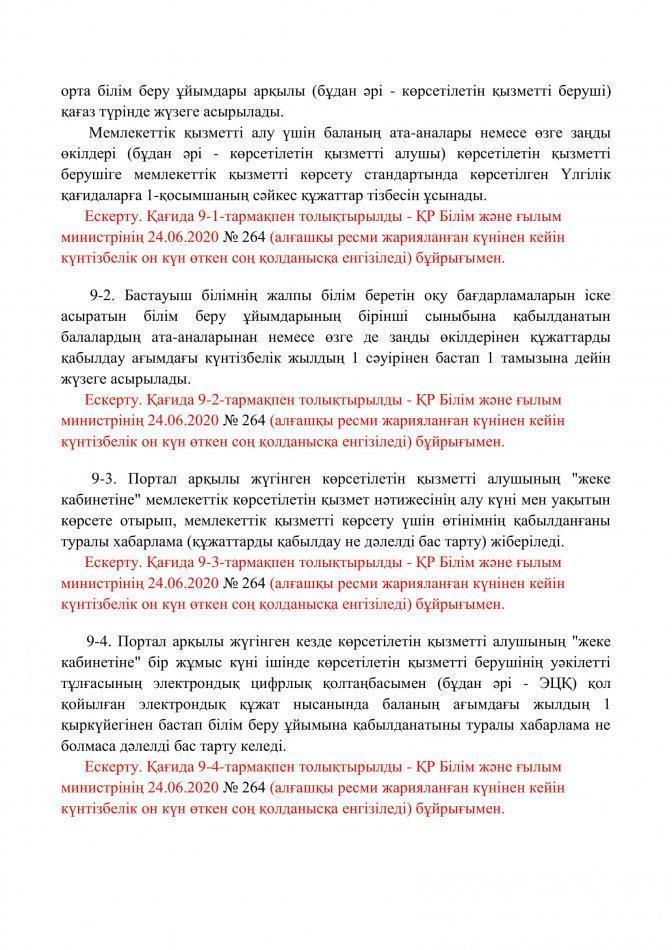 орта білім беру ұйымдары арқылы (бұдан әрі - көрсетілетін қызметті беруші) қағаз түрінде жүзеге асырылады.

Мемлекеттік қызметті алу үшін баланың ата-аналары немесе өзге заңды өкілдері (бұдан әрі - көрсетілетін қызметті алушы) көрсетілетін қызметті берушіге мемлекеттік қызметті көрсету стандартында көрсетілген Үлгілік қағидаларға 1-қосымшаның сәйкес құжаттар тізбесін ұсынады.

Ескерту. Қағида 9-1-тармақпен толықтырылды - ҚР Білім және ғылым министрінің 24.06.2020 № 264 (алғашқы ресми жарияланған күнінен кейін күнтізбелік он күн өткен соң қолданысқа енгізіледі) бұйрығымен.

9-2. Бастауыш білімнің жалпы білім беретін оқу бағдарламаларын іске асыратын білім беру ұйымдарының бірінші сыныбына қабылданатын балалардың ата-аналарынан немесе өзге де заңды өкілдерінен құжаттарды қабылдау ағымдағы күнтізбелік жылдың 1 сәуірінен бастап 1 тамызына дейін жүзеге асырылады.

Ескерту. Қағида 9-2-тармақпен толықтырылды - ҚР Білім және ғылым министрінің 24.06.2020 № 264 (алғашқы ресми жарияланған күнінен кейін күнтізбелік он күн өткен соң қолданысқа енгізіледі) бұйрығымен.

9-3. Портал арқылы жүгінген көрсетілетін қызметті алушының "жеке кабинетіне" мемлекеттік көрсетілетін қызмет нәтижесінің алу күні мен уақытын көрсете отырып, мемлекеттік қызметті көрсету үшін өтінімнің қабылданғаны туралы хабарлама (құжаттарды қабылдау не дәлелді бас тарту) жіберіледі.

Ескерту. Қағида 9-3-тармақпен толықтырылды - ҚР Білім және ғылым министрінің 24.06.2020 № 264 (алғашқы ресми жарияланған күнінен кейін күнтізбелік он күн өткен соң қолданысқа енгізіледі) бұйрығымен.

9-4. Портал арқылы жүгінген кезде көрсетілетін қызметті алушының "жеке кабинетіне" бір жұмыс күні ішінде көрсетілетін қызметті берушінің уәкілетті тұлғасының электрондық цифрлық қолтаңбасымен (бұдан әрі - ЭЦҚ) қол қойылған электрондық құжат нысанында баланың ағымдағы жылдың 1 қыркүйегінен бастап білім беру ұйымына қабылданатыны туралы хабарлама не болмаса дәлелді бас тарту келеді.

Ескерту. Қағида 9-4-тармақпен толықтырылды - ҚР Білім және ғылым министрінің 24.06.2020 № 264 (алғашқы ресми жарияланған күнінен кейін күнтізбелік он күн өткен соң қолданысқа енгізіледі) бұйрығымен.